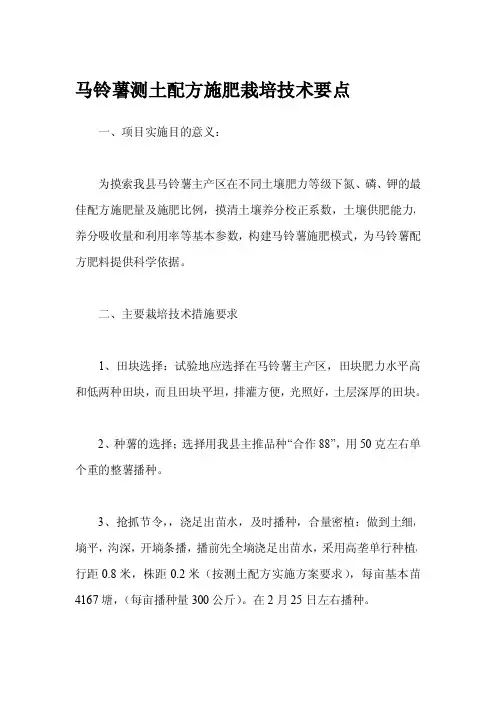 马铃薯测土配方施肥栽培技术要点

一、项目实施目的意义：

为摸索我县马铃薯主产区在不同土壤肥力等级下氮、磷、钾的最佳配方施肥量及施肥比例，摸清土壤养分校正系数，土壤供肥能力，养分吸收量和利用率等基本参数，构建马铃薯施肥模式，为马铃薯配方肥料提供科学依据。

二、主要栽培技术措施要求

1、田块选择：试验地应选择在马铃薯主产区，田块肥力水平高和低两种田块，而且田块平坦，排灌方便，光照好，土层深厚的田块。

2、种薯的选择：选择用我县主推品种“合作 88”，用 50 克左右单个重的整薯播种。

3、抢抓节令，，浇足出苗水，及时播种，合量密植：做到土细，墒平，沟深，开墒条播，播前先全墒浇足出苗水，采用高垄单行种植，行距 0.8 米，株距 0.2 米（按测土配方实施方案要求），每亩基本苗 4167 塘，（每亩播种量 300 公斤）。在 2 月 25 日左右播种。